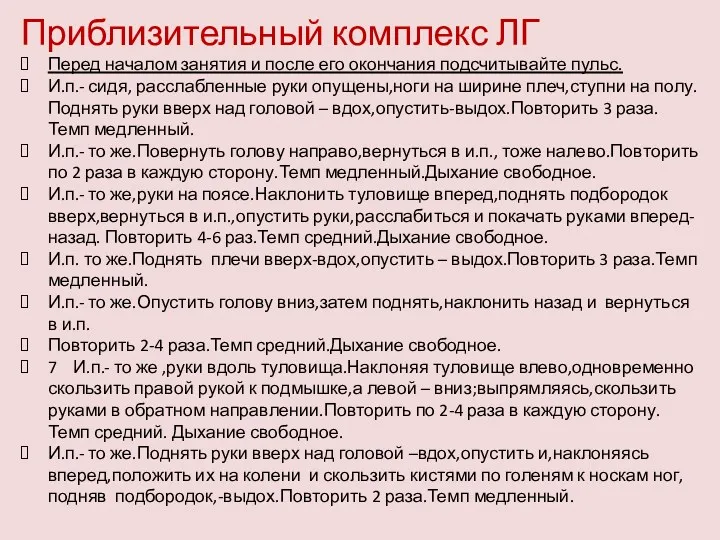 Приблизительный комплекс ЛГ

Перед началом занятия и после его окончания подсчитывайте пульс.

И.п.- сидя, расслабленные руки опущены,ноги на ширине плеч,ступни на полу. Поднять руки вверх над головой – вдох,опустить-выдох.Повторить 3 раза. Темп медленный.

И.п.- то же.Повернуть голову направо,вернуться в и.п., тоже налево.Повторить по 2 раза в каждую сторону.Темп медленный.Дыхание свободное.

И.п.- то же,руки на поясе.Наклонить туловище вперед,поднять подбородок вверх,вернуться в и.п.,опустить руки,расслабиться и покачать руками вперед-назад. Повторить 4-6 раз.Темп средний.Дыхание свободное.

И.п. то же.Поднять плечи вверх-вдох,опустить – выдох.Повторить 3 раза.Темп медленный.

И.п.- то же.Опустить голову вниз,затем поднять,наклонить назад и вернуться в и.п.

Повторить 2-4 раза.Темп средний.Дыхание свободное.

7 И.п.- то же ,руки вдоль туловища.Наклоняя туловище влево,одновременно скользить правой рукой к подмышке,а левой – вниз;выпрямляясь,скользить руками в обратном направлении.Повторить по 2-4 раза в каждую сторону. Темп средний. Дыхание свободное.

И.п.- то же.Поднять руки вверх над головой –вдох,опустить и,наклоняясь вперед,положить их на колени и скользить кистями по голеням к носкам ног, подняв подбородок,-выдох.Повторить 2 раза.Темп медленный.